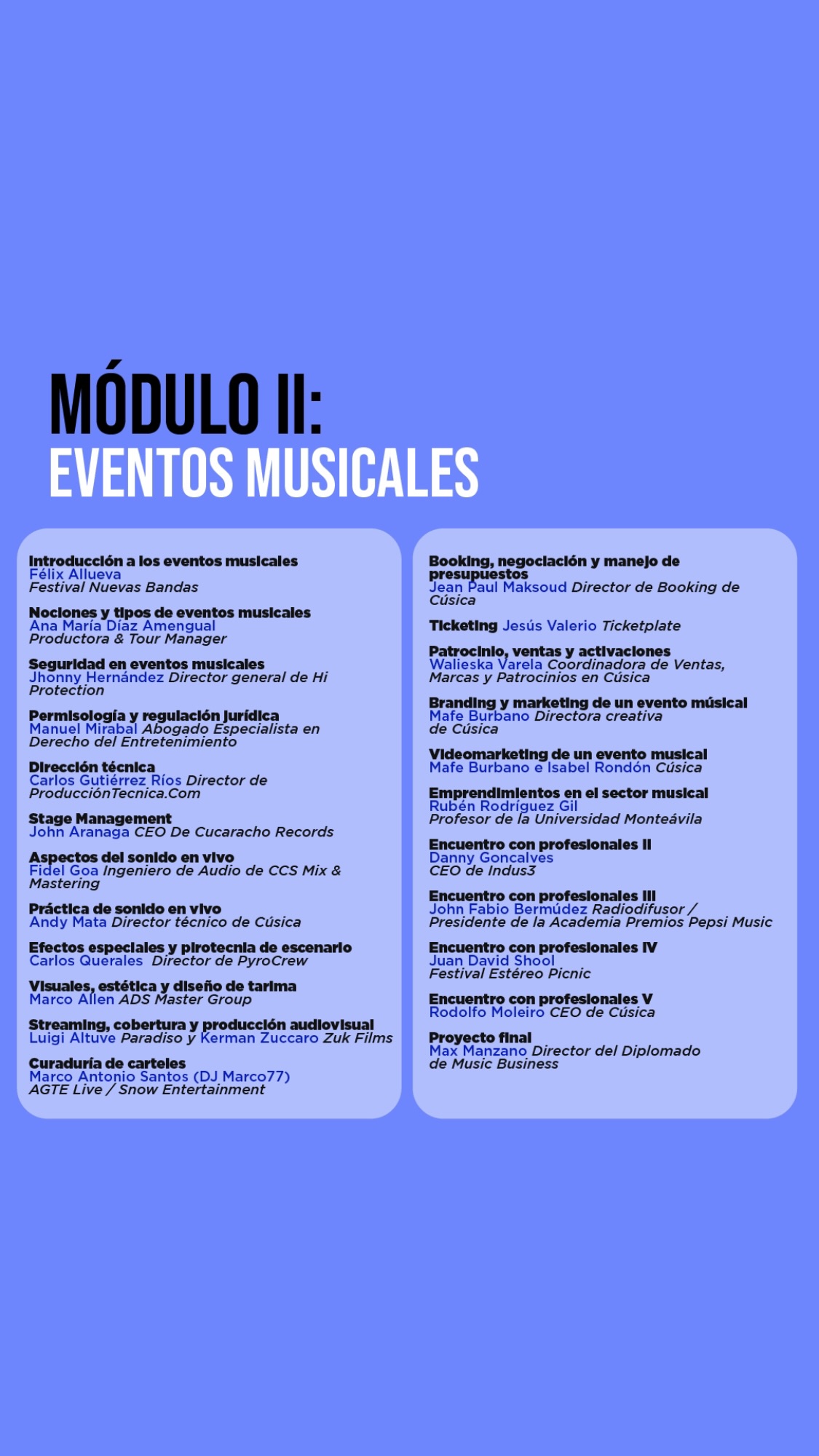 MÓDULO II:
EVENTOS MUSICALES

Introducción a los eventos musicales
Félix Allueva
Festival Nuevas Bandas

Nociones y tipos de eventos musicales
Ana María Díaz Amengual
Productora & Tour Manager

Seguridad en eventos musicales
Jhonny Hernández Director general de Hi Protection

Permisología y regulación jurídica
Manuel Mirabal Abogado Especialista en Derecho del Entretenimiento

Dirección técnica
Carlos Gutiérrez Ríos Director de ProducciónTecnica.Com

Stage Management
John Aranaga CEO De Cucaracho Records

Aspectos del sonido en vivo
Fidel Goa Ingeniero de Audio de CCS Mix & Mastering

Práctica de sonido en vivo
Andy Mata Director técnico de Cúsica

Efectos especiales y pirotecnia de escenario
Carlos Querales Director de PyroCrew

Visuales, estética y diseño de tarima
Marco Allen ADS Master Group

Streaming, cobertura y producción audiovisual
Luigi Altuve Paradiso y Kerman Zuccaro Zuk Films

Curaduría de carteles
Marco Antonio Santos (DJ Marco77)
AGTE Live / Snow Entertainment

Booking, negociación y manejo de presupuestos
Jean Paul Maksoud Director de Booking de Cúsica

Ticketing Jesús Valerio Ticketplate

Patrocinio, ventas y activaciones
Walieska Varela Coordinadora de Ventas, Marcas y Patrocinios en Cúsica

Branding y marketing de un evento músical
Mafe Burbano Directora creativa de Cúsica

Videomarketing de un evento musical
Mafe Burbano e Isabel Rondón Cúsica

Emprendimientos en el sector musical
Rubén Rodríguez Gil
Profesor de la Universidad Monteávila

Encuentro con profesionales II
Danny Goncalves
CEO de Indus3

Encuentro con profesionales III
John Fabio Bermúdez Radiodifusor / Presidente de la Academia Premios Pepsi Music

Encuentro con profesionales IV
Juan David Shool
Festival Estéreo Picnic

Encuentro con profesionales V
Rodolfo Moleiro CEO de Cúsica

Proyecto final
Max Manzano Director del Diplomado de Music Business